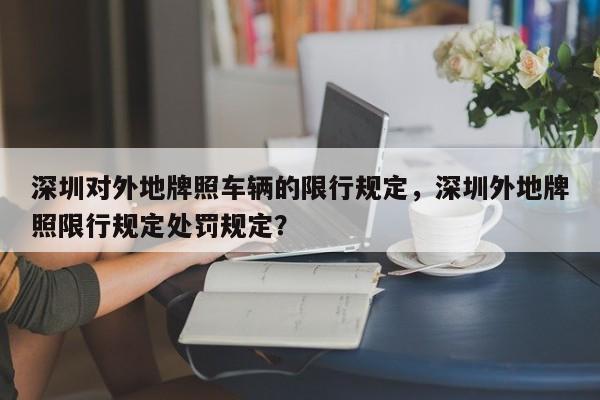 深圳对外地牌照车辆的限行规定，深圳外地牌照限行规定处罚规定？